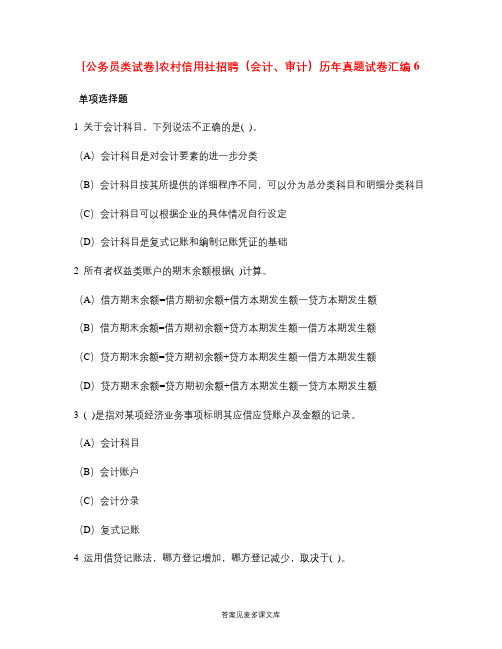 [公务员类试卷]农村信用社招聘（会计、审计）历年真题试卷汇编 6

单项选择题

1 关于会计科目，下列说法不正确的是( )。

(A) 会计科目是对会计要素的进一步分类

(B) 会计科目按其所提供的详细程序不同，可以分为总分类科目和明细分类科目

(C) 会计科目可以根据企业的具体情况自行设定

(D) 会计科目是复式记账和编制记账凭证的基础

2 所有者权益类账户的期末余额根据( )计算。

(A) 借方期末余额=借方期初余额+借方本期发生额一贷方本期发生额

(B) 借方期末余额=借方期初余额+贷方本期发生额一借方本期发生额

(C) 贷方期末余额=贷方期初余额+贷方本期发生额一借方本期发生额

(D) 贷方期末余额=贷方期初余额+借方本期发生额一贷方本期发生额

3 ( )是指对某项经济业务事项标明其应借应贷账户及金额的记录。

(A) 会计科目

(B) 会计账户

(C) 会计分录

(D) 复式记账

4 运用借贷记账法，哪方登记增加，哪方登记减少，取决于( )。

答案见麦多课文库